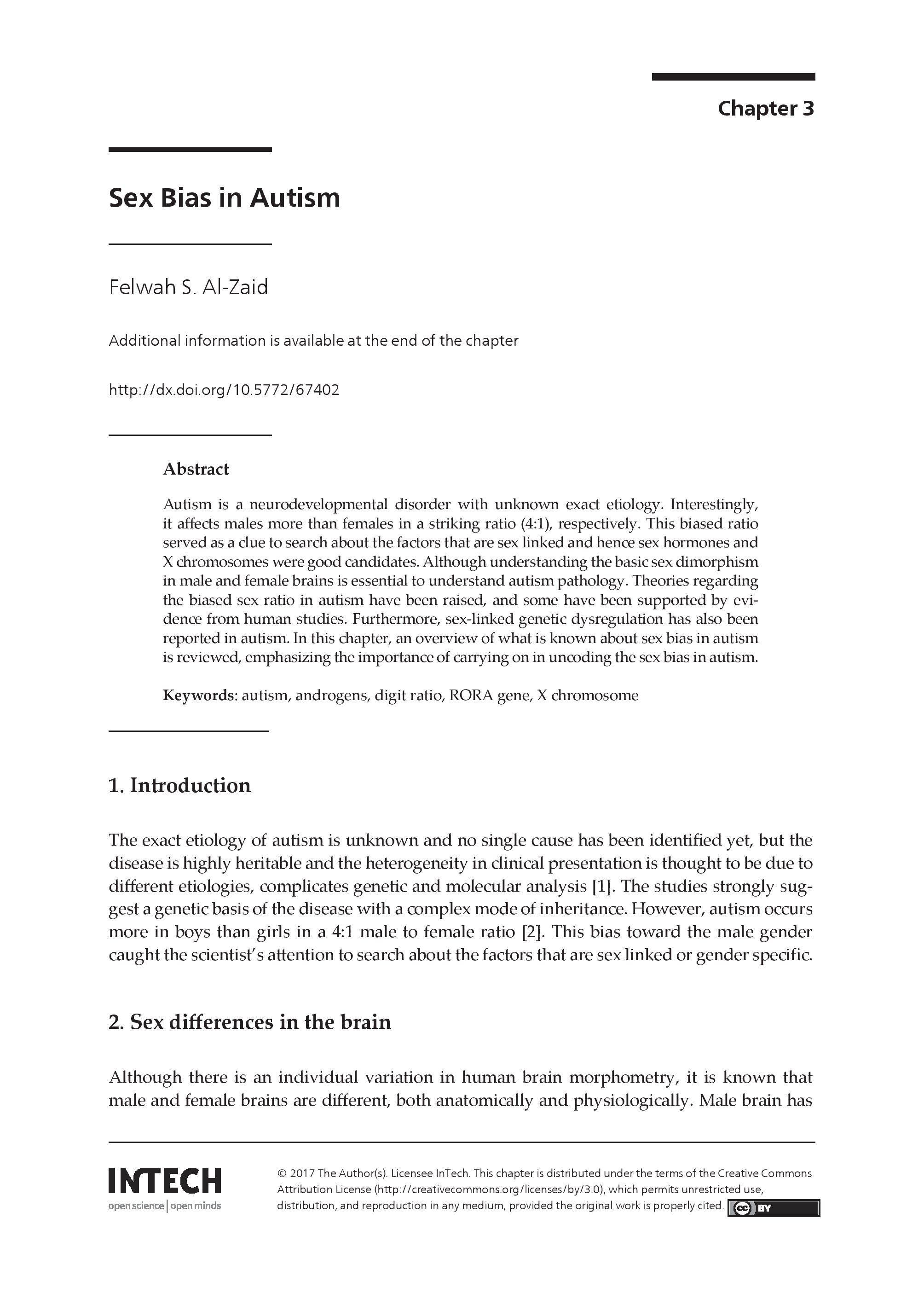 Chapter 3

Sex Bias in Autism

Felwah S. Al-Zaid

Additional information is available at the end of the chapter

http://dx.doi.org/10.5772/67402

Abstract

Autism is a neurodevelopmental disorder with unknown exact etiology. Interestingly, it affects males more than females in a striking ratio (4:1), respectively. This biased ratio served as a clue to search about the factors that are sex linked and hence sex hormones and X chromosomes were good candidates. Although understanding the basic sex dimorphism in male and female brains is essential to understand autism pathology. Theories regarding the biased sex ratio in autism have been raised, and some have been supported by evidence from human studies. Furthermore, sex-linked genetic dysregulation has also been reported in autism. In this chapter, an overview of what is known about sex bias in autism is reviewed, emphasizing the importance of carrying on in uncoding the sex bias in autism.

Keywords: autism, androgens, digit ratio, RORA gene, X chromosome

1. Introduction

The exact etiology of autism is unknown and no single cause has been identified yet, but the disease is highly heritable and the heterogeneity in clinical presentation is thought to be due to different etiologies, complicates genetic and molecular analysis [1]. The studies strongly suggest a genetic basis of the disease with a complex mode of inheritance. However, autism occurs more in boys than girls in a 4:1 male to female ratio [2]. This bias toward the male gender caught the scientist's attention to search about the factors that are sex linked or gender specific.

2. Sex differences in the brain

Although there is an individual variation in human brain morphometry, it is known that male and female brains are different, both anatomically and physiologically. Male brain has

INTECH
open science | open minds

© 2017 The Author(s). Licensee InTech. This chapter is distributed under the terms of the Creative Commons Attribution License (http://creativecommons.org/licenses/by/3.0), which permits unrestricted use, distribution, and reproduction in any medium, provided the original work is properly cited. cc BY